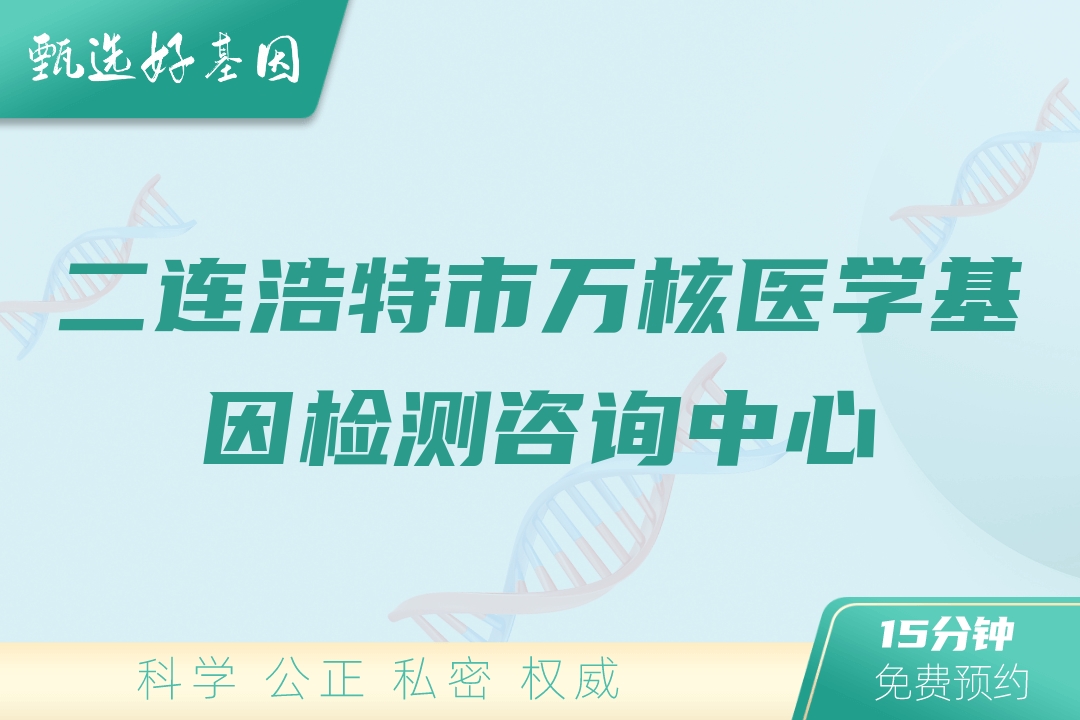 甄选好基因

二连浩特市万核医学基因检测咨询中心

科学 公正 私密 权威

15分钟
免费预约